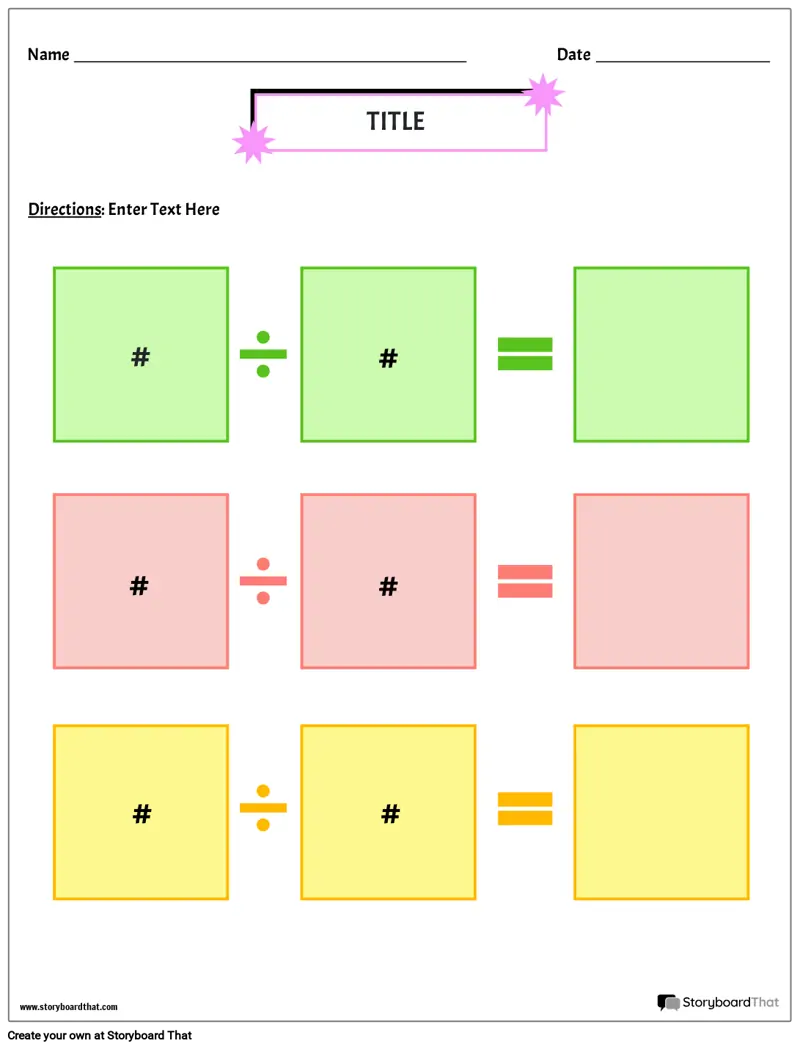 Name ____ Date ____

TITLE

Directions: Enter Text Here

# ÷ # =

# ÷ # =

# ÷ # =

www.storyboardthat.com

StoryboardThat

Create your own at Storyboard That